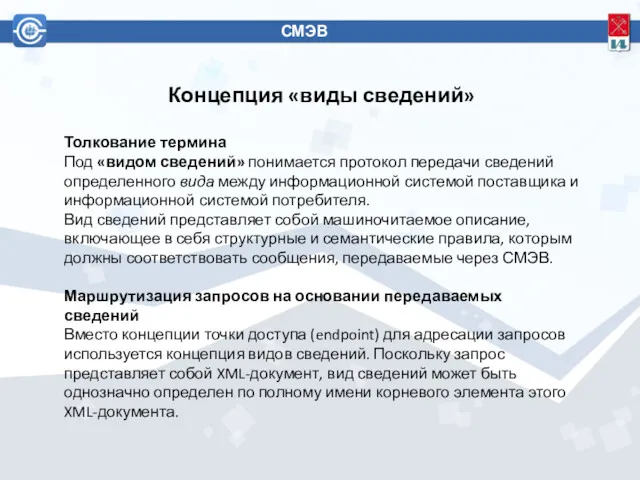 СМЭВ

Концепция «виды сведений»

Толкование термина
Под «видом сведений» понимается протокол передачи сведений определенного вида между информационной системой поставщика и информационной системой потребителя.
Вид сведений представляет собой машиночитаемое описание, включающее в себя структурные и семантические правила, которым должны соответствовать сообщения, передаваемые через СМЭВ.

Маршрутизация запросов на основании передаваемых сведений
Вместо концепции точки доступа (endpoint) для адресации запросов используется концепция видов сведений. Поскольку запрос представляет собой XML-документ, вид сведений может быть однозначно определен по полному имени корневого элемента этого XML-документа.